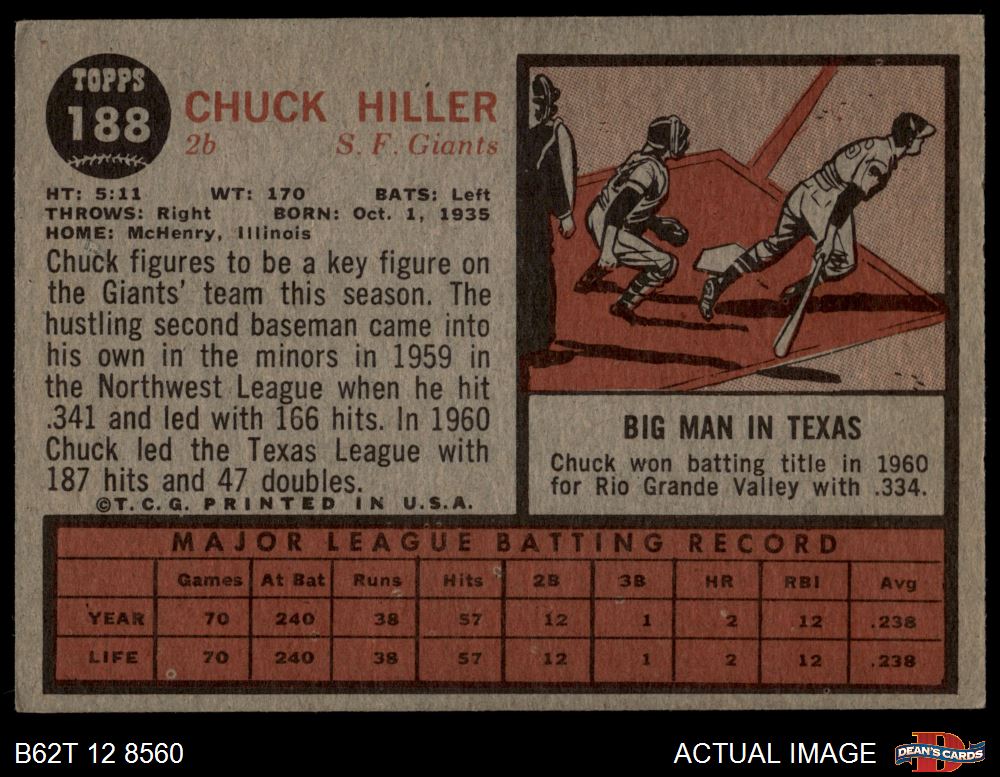 TOPPS
188

CHUCK HILLER
2b S. F. Giants

HT: 5:11 WT: 170 BATS: Left
THROWS: Right BORN: Oct. 1, 1935
HOME: McHenry, Illinois

Chuck figures to be a key figure on the Giants' team this season. The hustling second baseman came into his own in the minors in 1959 in the Northwest League when he hit .341 and led with 166 hits. In 1960 Chuck led the Texas League with 187 hits and 47 doubles.

©T.C.G. PRINTED IN U.S.A.

BIG MAN IN TEXAS

Chuck won batting title in 1960 for Rio Grande Valley with .334.

MAJOR LEAGUE BATTING RECORD

| | Games | At Bat | Runs | Hits | 2B | 3B | HR | RBI | Avg |
|---|---|---|---|---|---|---|---|---|---|
| YEAR | 70 | 240 | 38 | 57 | 12 | 1 | 2 | 12 | .238 |
| LIFE | 70 | 240 | 38 | 57 | 12 | 1 | 2 | 12 | .238 |

B62T 12 8560

ACTUAL IMAGE

DEAN'S CARDS